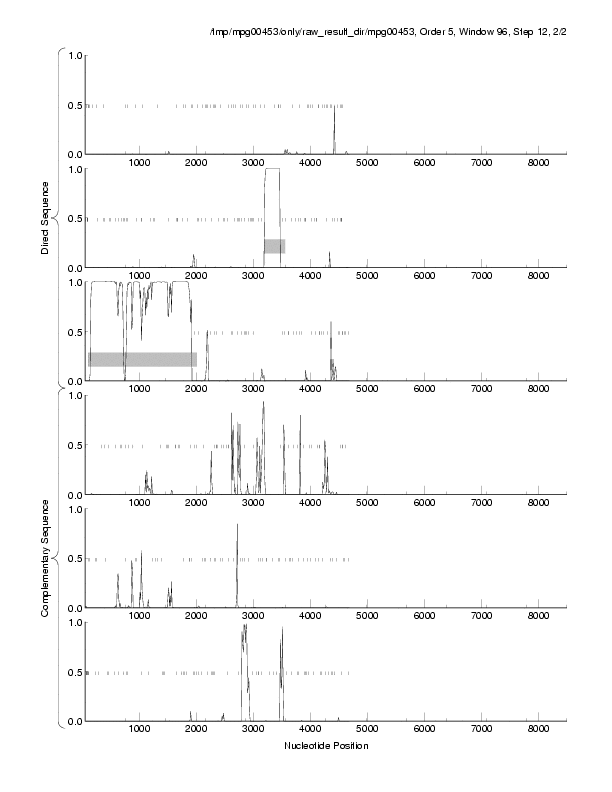 /tmp/mpg00453/only/raw_result_dir/mpg00453, Order 5, Window 96, Step 12, 2/2

Direct Sequence

1.0
0.5
0.0
1000 2000 3000 4000 5000 6000 7000 8000

1.0
0.5
0.0
1000 2000 3000 4000 5000 6000 7000 8000

1.0
0.5
0.0
1000 2000 3000 4000 5000 6000 7000 8000

Complementary Sequence

1.0
0.5
0.0
1000 2000 3000 4000 5000 6000 7000 8000

1.0
0.5
0.0
1000 2000 3000 4000 5000 6000 7000 8000

1.0
0.5
0.0
1000 2000 3000 4000 5000 6000 7000 8000

Nucleotide Position